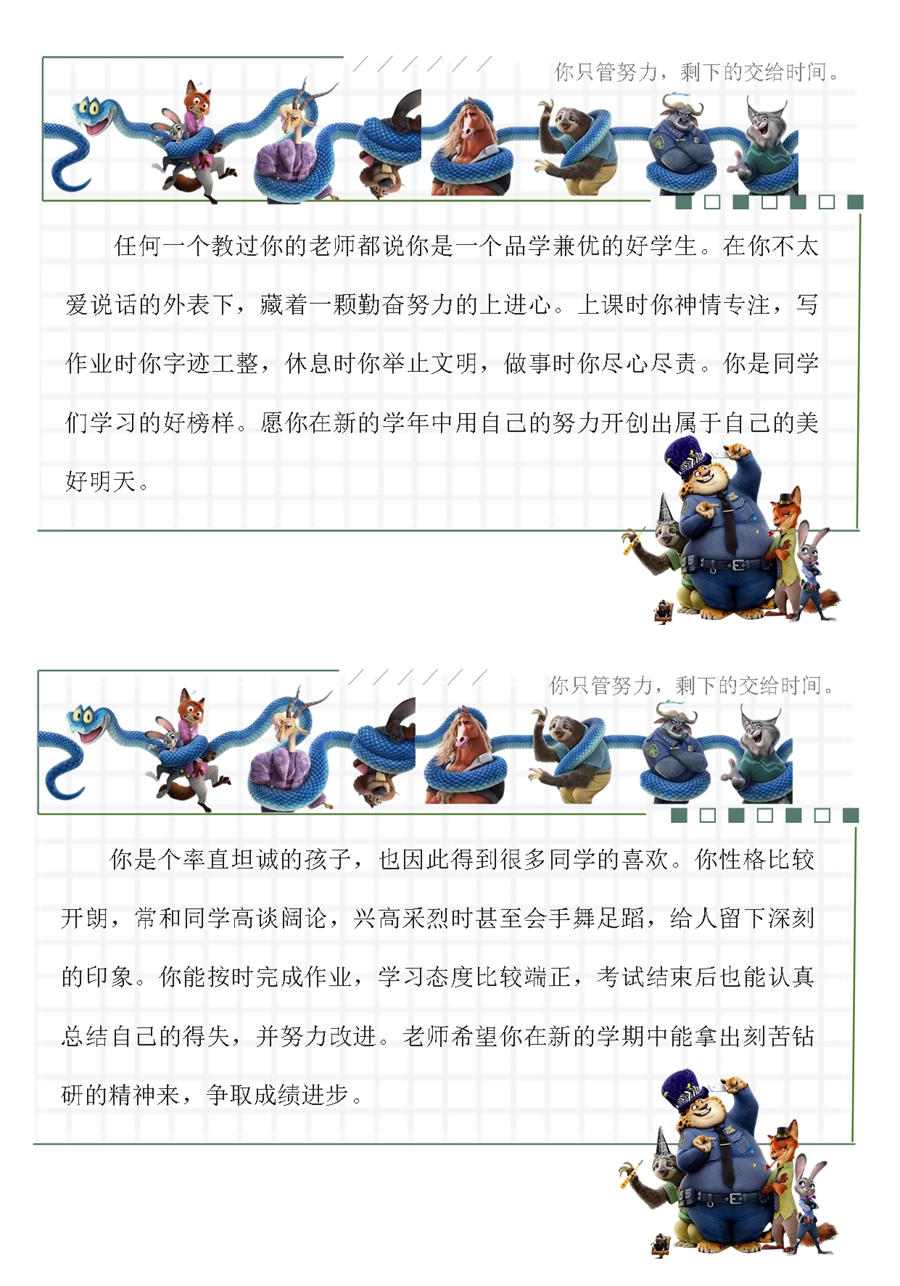 你只管努力，剩下的交给时间。

任何一个教过你的老师都说你是一个品学兼优的好学生。在你不太爱说话的外表下，藏着一颗勤奋努力的上进心。上课时你神情专注，写作业时你字迹工整，休息时你举止文明，做事时你尽心尽责。你是同学们学习的好榜样。愿你在新的学年中用自己的努力开创出属于自己的美好明天。

你只管努力，剩下的交给时间。

你是个率直坦诚的孩子，也因此得到很多同学的喜欢。你性格比较开朗，常和同学高谈阔论，兴高采烈时甚至会手舞足蹈，给人留下深刻的印象。你能按时完成作业，学习态度比较端正，考试结束后也能认真总结自己的得失，并努力改进。老师希望你在新的学期中能拿出刻苦钻研的精神来，争取成绩进步。